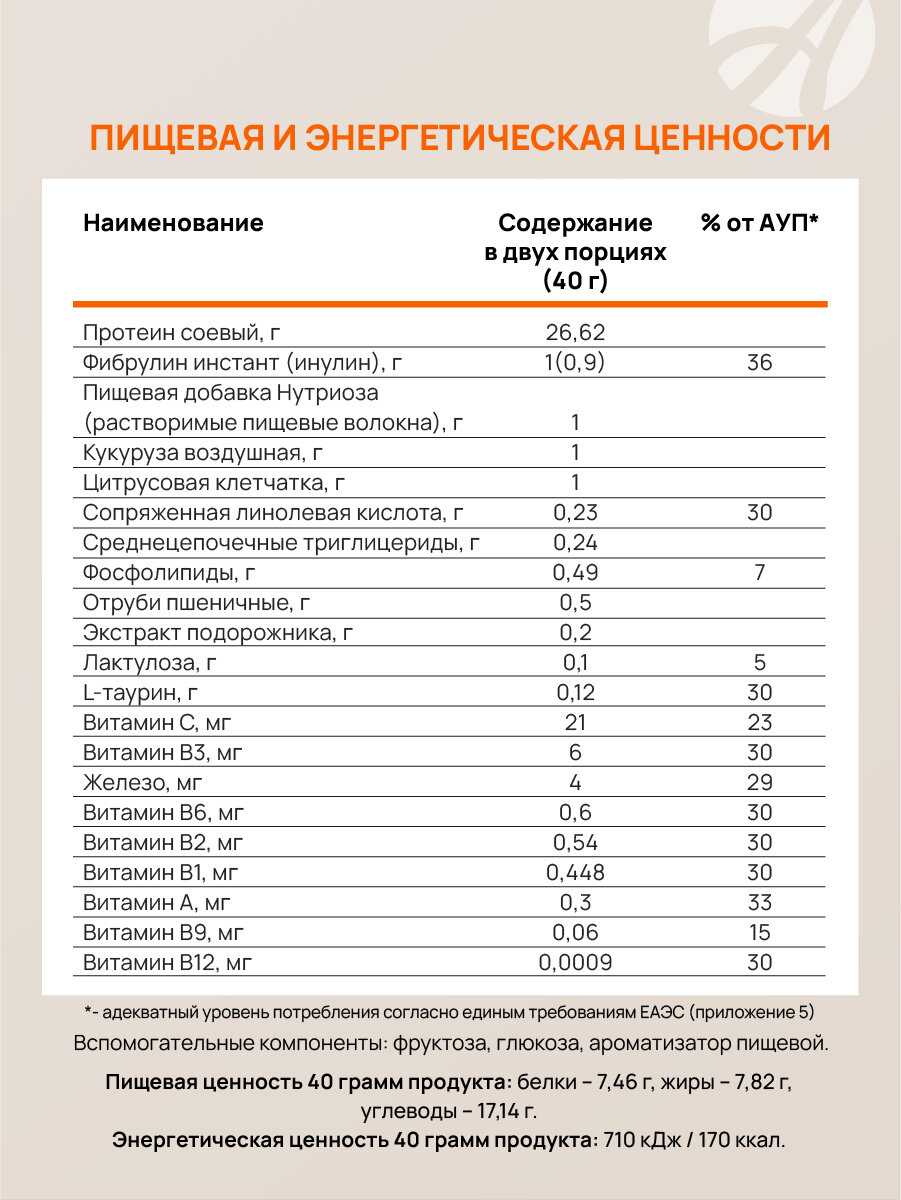 ПИЩЕВАЯ И ЭНЕРГЕТИЧЕСКАЯ ЦЕННОСТИ

| Наименование | Содержание в двух порциях (40 г) | % от АУП* |
|---|---|---|
| Протеин соевый, г | 26,62 | |
| Фибрулин инстант (инулин), г | 1(0,9) | 36 |
| Пищевая добавка Нутриоза (растворимые пищевые волокна), г | 1 | |
| Кукуруза воздушная, г | 1 | |
| Цитрусовая клетчатка, г | 1 | |
| Сопряженная линолевая кислота, г | 0,23 | 30 |
| Среднецепочечные триглицериды, г | 0,24 | |
| Фосфолипиды, г | 0,49 | 7 |
| Отруби пшеничные, г | 0,5 | |
| Экстракт подорожника, г | 0,2 | |
| Лактулоза, г | 0,1 | 5 |
| L-таурин, г | 0,12 | 30 |
| Витамин С, мг | 21 | 23 |
| Витамин В3, мг | 6 | 30 |
| Железо, мг | 4 | 29 |
| Витамин В6, мг | 0,6 | 30 |
| Витамин В2, мг | 0,54 | 30 |
| Витамин В1, мг | 0,448 | 30 |
| Витамин А, мг | 0,3 | 33 |
| Витамин В9, мг | 0,06 | 15 |
| Витамин В12, мг | 0,0009 | 30 |

*- адекватный уровень потребления согласно единым требованиям ЕАЭС (приложение 5)

Вспомогательные компоненты: фруктоза, глюкоза, ароматизатор пищевой.

Пищевая ценность 40 грамм продукта: белки – 7,46 г, жиры – 7,82 г, углеводы – 17,14 г.

Энергетическая ценность 40 грамм продукта: 710 кДж / 170 ккал.